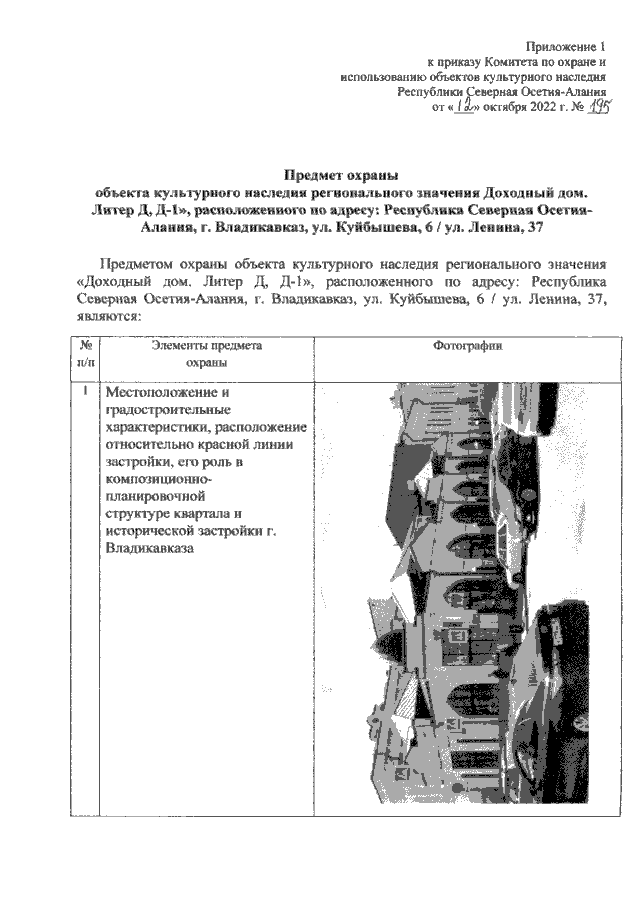 Приложение 1
к приказу Комитета по охране и использованию объектов культурного наследия Республики Северная Осетия-Алания
от «12» октября 2022 г. № 195

Предмет охраны
объекта культурного наследия регионального значения Доходный дом. Литер Д, Д-1», расположенного по адресу: Республика Северная Осетия-Алания, г. Владикавказ, ул. Куйбышева, 6 / ул. Ленина, 37

Предметом охраны объекта культурного наследия регионального значения «Доходный дом. Литер Д, Д-1», расположенного по адресу: Республика Северная Осетия-Алания, г. Владикавказ, ул. Куйбышева, 6 / ул. Ленина, 37, являются:

| № п/п | Элементы предмета охраны | Фотографии |
|---|---|---|
| 1 | Местоположение и градостроительные характеристики, расположение относительно красной линии застройки, его роль в композиционно-планировочной структуре квартала и исторической застройки г. Владикавказа | |